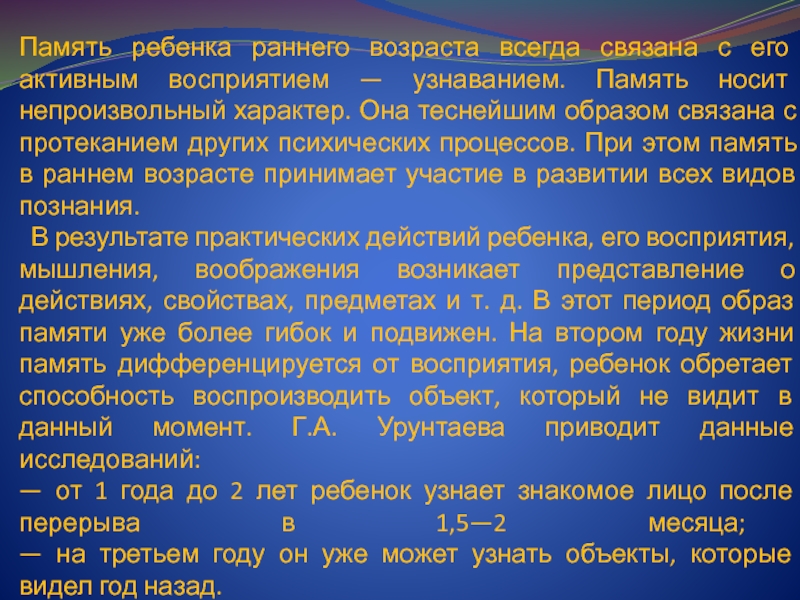 Память ребенка раннего возраста всегда связана с его активным восприятием — узнаванием. Память носит непроизвольный характер. Она теснейшим образом связана с протеканием других психических процессов. При этом память в раннем возрасте принимает участие в развитии всех видов познания.

В результате практических действий ребенка, его восприятия, мышления, воображения возникает представление о действиях, свойствах, предметах и т. д. В этот период образ памяти уже более гибок и подвижен. На втором году жизни память дифференцируется от восприятия, ребенок обретает способность воспроизводить объект, который не видит в данный момент. Г.А. Урунтаева приводит данные исследований:

— от 1 года до 2 лет ребенок узнает знакомое лицо после перерыва в 1,5—2 месяца;

— на третьем году он уже может узнать объекты, которые видел год назад.